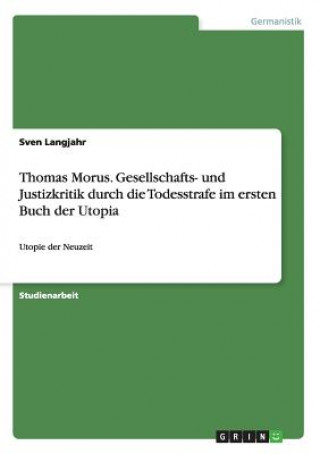 Germanistik

Sven Langjahr

Thomas Morus. Gesellschafts- und Justizkritik durch die Todesstrafe im ersten Buch der Utopia

Utopie der Neuzeit

Studienarbeit

GRIN